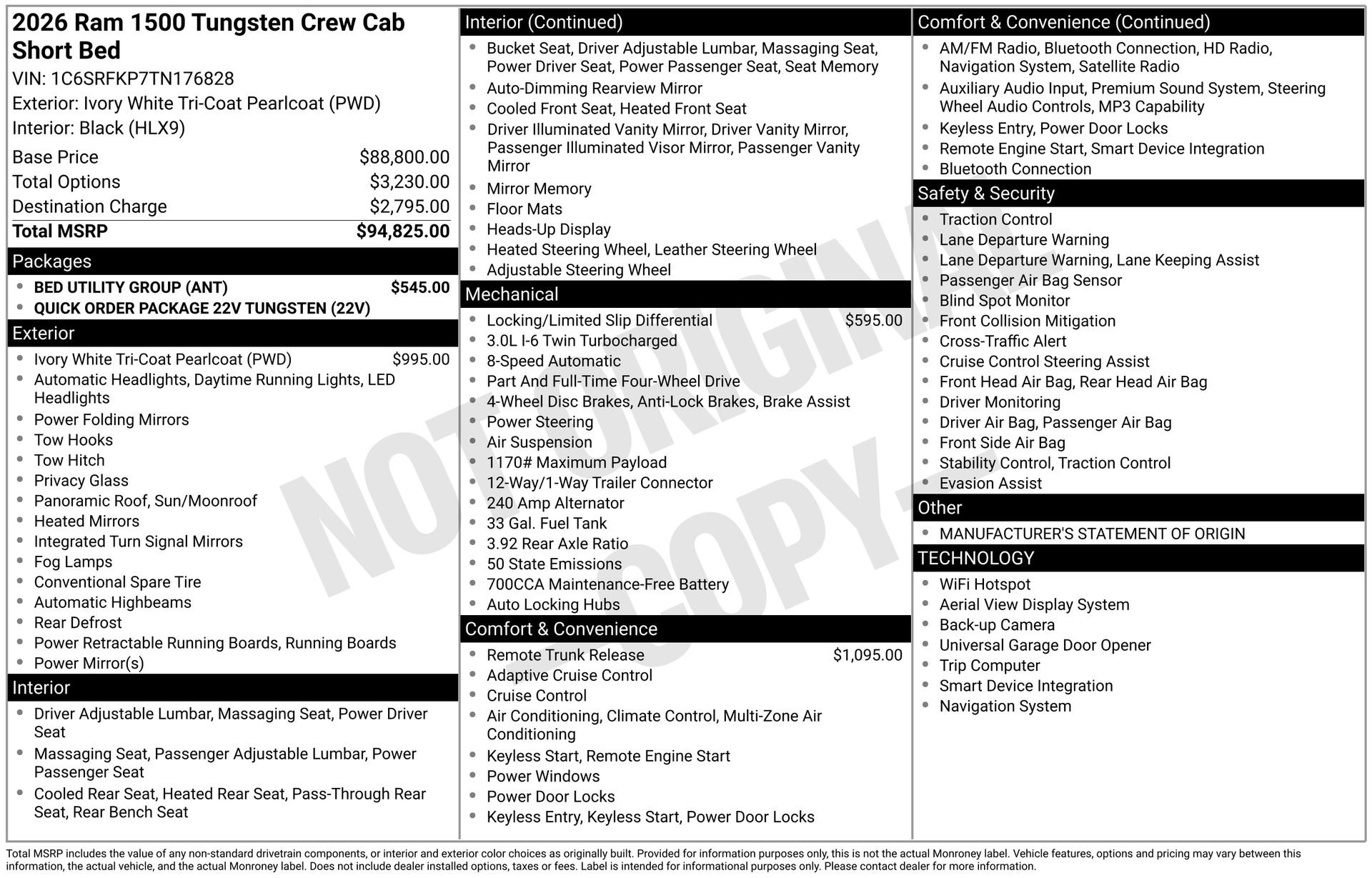 2026 Ram 1500 Tungsten Crew Cab Short Bed
VIN: 1C6SRFKP7TN176828
Exterior: Ivory White Tri-Coat Pearlcoat (PWD)
Interior: Black (HLX9)

| | |
|---|---|
| Base Price | $88,800.00 |
| Total Options | $3,230.00 |
| Destination Charge | $2,795.00 |
| Total MSRP | $94,825.00 |

Packages
- BED UTILITY GROUP (ANT) $545.00
- QUICK ORDER PACKAGE 22V TUNGSTEN (22V)

Exterior
- Ivory White Tri-Coat Pearlcoat (PWD) $995.00
- Automatic Headlights, Daytime Running Lights, LED Headlights
- Power Folding Mirrors
- Tow Hooks
- Tow Hitch
- Privacy Glass
- Panoramic Roof, Sun/Moonroof
- Heated Mirrors
- Integrated Turn Signal Mirrors
- Fog Lamps
- Conventional Spare Tire
- Automatic Highbeams
- Rear Defrost
- Power Retractable Running Boards, Running Boards
- Power Mirror(s)

Interior
- Driver Adjustable Lumbar, Massaging Seat, Power Driver Seat
- Massaging Seat, Passenger Adjustable Lumbar, Power Passenger Seat
- Cooled Rear Seat, Heated Rear Seat, Pass-Through Rear Seat, Rear Bench Seat

Interior (Continued)
- Bucket Seat, Driver Adjustable Lumbar, Massaging Seat, Power Driver Seat, Power Passenger Seat, Seat Memory
- Auto-Dimming Rearview Mirror
- Cooled Front Seat, Heated Front Seat
- Driver Illuminated Vanity Mirror, Driver Vanity Mirror, Passenger Illuminated Visor Mirror, Passenger Vanity Mirror
- Mirror Memory
- Floor Mats
- Heads-Up Display
- Heated Steering Wheel, Leather Steering Wheel
- Adjustable Steering Wheel

Mechanical
- Locking/Limited Slip Differential $595.00
- 3.0L I-6 Twin Turbocharged
- 8-Speed Automatic
- Part And Full-Time Four-Wheel Drive
- 4-Wheel Disc Brakes, Anti-Lock Brakes, Brake Assist
- Power Steering
- Air Suspension
- 1170# Maximum Payload
- 12-Way/1-Way Trailer Connector
- 240 Amp Alternator
- 33 Gal. Fuel Tank
- 3.92 Rear Axle Ratio
- 50 State Emissions
- 700CCA Maintenance-Free Battery
- Auto Locking Hubs

Comfort & Convenience
- Remote Trunk Release $1,095.00
- Adaptive Cruise Control
- Cruise Control
- Air Conditioning, Climate Control, Multi-Zone Air Conditioning
- Keyless Start, Remote Engine Start
- Power Windows
- Power Door Locks
- Keyless Entry, Keyless Start, Power Door Locks

Comfort & Convenience (Continued)
- AM/FM Radio, Bluetooth Connection, HD Radio, Navigation System, Satellite Radio
- Auxiliary Audio Input, Premium Sound System, Steering Wheel Audio Controls, MP3 Capability
- Keyless Entry, Power Door Locks
- Remote Engine Start, Smart Device Integration
- Bluetooth Connection

Safety & Security
- Traction Control
- Lane Departure Warning
- Lane Departure Warning, Lane Keeping Assist
- Passenger Air Bag Sensor
- Blind Spot Monitor
- Front Collision Mitigation
- Cross-Traffic Alert
- Cruise Control Steering Assist
- Front Head Air Bag, Rear Head Air Bag
- Driver Monitoring
- Driver Air Bag, Passenger Air Bag
- Front Side Air Bag
- Stability Control, Traction Control
- Evasion Assist

Other
- MANUFACTURER'S STATEMENT OF ORIGIN

TECHNOLOGY
- WiFi Hotspot
- Aerial View Display System
- Back-up Camera
- Universal Garage Door Opener
- Trip Computer
- Smart Device Integration
- Navigation System

NOT ORIGINAL COPY

Total MSRP includes the value of any non-standard drivetrain components, or interior and exterior color choices as originally built. Provided for information purposes only, this is not the actual Monroney label. Vehicle features, options and pricing may vary between this information, the actual vehicle, and the actual Monroney label. Does not include dealer installed options, taxes or fees. Label is intended for informational purposes only. Please contact dealer for more information.